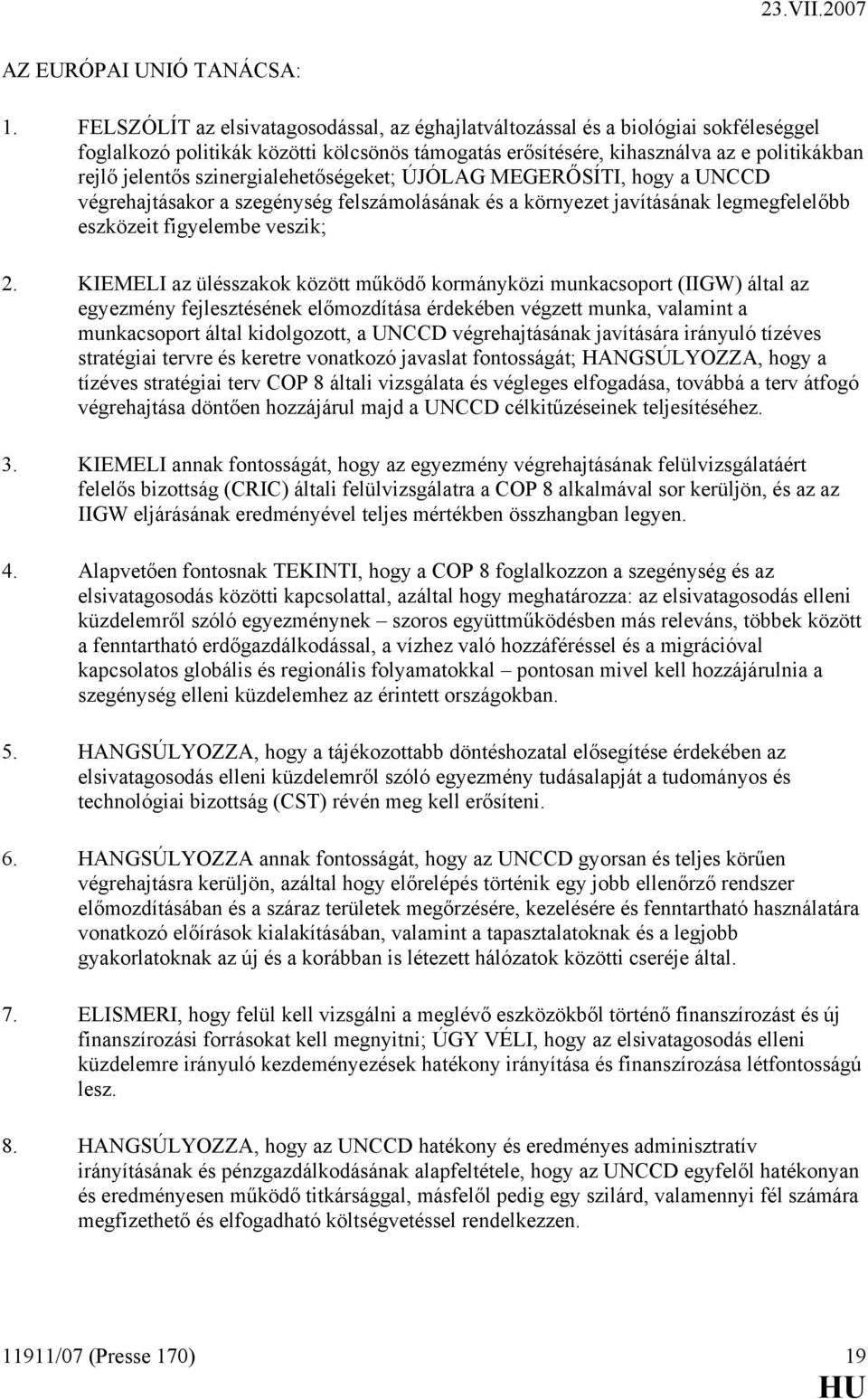 23.VII.2007

AZ EURÓPAI UNIÓ TANÁCSA:

1. FELSZÓLÍT az elsivatagosodással, az éghajlatváltozással és a biológiai sokféleséggel foglalkozó politikák közötti kölcsönös támogatás erősítésére, kihasználva az e politikákban rejlő jelentős szinergialehetőségeket; ÚJÓLAG MEGERŐSÍTI, hogy a UNCCD végrehajtásakor a szegénység felszámolásának és a környezet javításának legmegfelelőbb eszközeit figyelembe veszik;

2. KIEMELI az ülésszakok között működő kormányközi munkacsoport (IIGW) által az egyezmény fejlesztésének előmozdítása érdekében végzett munka, valamint a munkacsoport által kidolgozott, a UNCCD végrehajtásának javítására irányuló tízéves stratégiai tervre és keretre vonatkozó javaslat fontosságát; HANGSÚLYOZZA, hogy a tízéves stratégiai terv COP 8 általi vizsgálata és végleges elfogadása, továbbá a terv átfogó végrehajtása döntően hozzájárul majd a UNCCD célkitűzéseinek teljesítéséhez.

3. KIEMELI annak fontosságát, hogy az egyezmény végrehajtásának felülvizsgálatáért felelős bizottság (CRIC) általi felülvizsgálatra a COP 8 alkalmával sor kerüljön, és az az IIGW eljárásának eredményével teljes mértékben összhangban legyen.

4. Alapvetően fontosnak TEKINTI, hogy a COP 8 foglalkozzon a szegénység és az elsivatagosodás közötti kapcsolattal, azáltal hogy meghatározza: az elsivatagosodás elleni küzdelemről szóló egyezménynek – szoros együttműködésben más releváns, többek között a fenntartható erdőgazdálkodással, a vízhez való hozzáféréssel és a migrációval kapcsolatos globális és regionális folyamatokkal – pontosan mivel kell hozzájárulnia a szegénység elleni küzdelemhez az érintett országokban.

5. HANGSÚLYOZZA, hogy a tájékozottabb döntéshozatal elősegítése érdekében az elsivatagosodás elleni küzdelemről szóló egyezmény tudásalapját a tudományos és technológiai bizottság (CST) révén meg kell erősíteni.

6. HANGSÚLYOZZA annak fontosságát, hogy az UNCCD gyorsan és teljes körűen végrehajtásra kerüljön, azáltal hogy előrelépés történik egy jobb ellenőrző rendszer előmozdításában és a száraz területek megőrzésére, kezelésére és fenntartható használatára vonatkozó előírások kialakításában, valamint a tapasztalatoknak és a legjobb gyakorlatoknak az új és a korábban is létezett hálózatok közötti cseréje által.

7. ELISMERI, hogy felül kell vizsgálni a meglévő eszközökből történő finanszírozást és új finanszírozási forrásokat kell megnyitni; ÚGY VÉLI, hogy az elsivatagosodás elleni küzdelemre irányuló kezdeményezések hatékony irányítása és finanszírozása létfontosságú lesz.

8. HANGSÚLYOZZA, hogy az UNCCD hatékony és eredményes adminisztratív irányításának és pénzgazdálkodásának alapfeltétele, hogy az UNCCD egyfelől hatékonyan és eredményesen működő titkársággal, másfelől pedig egy szilárd, valamennyi fél számára megfizethető és elfogadható költségvetéssel rendelkezzen.

11911/07 (Presse 170) 19
HU